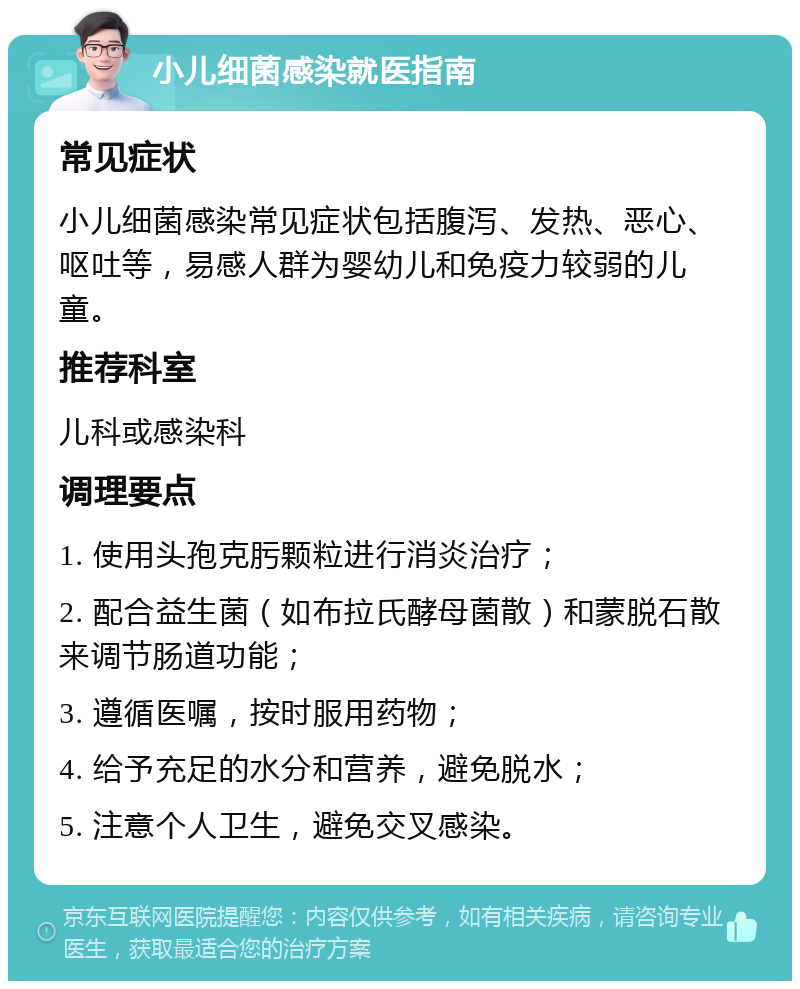 小儿细菌感染就医指南

常见症状

小儿细菌感染常见症状包括腹泻、发热、恶心、呕吐等，易感人群为婴幼儿和免疫力较弱的儿童。

推荐科室

儿科或感染科

调理要点

1. 使用头孢克肟颗粒进行消炎治疗；

2. 配合益生菌（如布拉氏酵母菌散）和蒙脱石散来调节肠道功能；

3. 遵循医嘱，按时服用药物；

4. 给予充足的水分和营养，避免脱水；

5. 注意个人卫生，避免交叉感染。

京东互联网医院提醒您：内容仅供参考，如有相关疾病，请咨询专业医生，获取最适合您的治疗方案